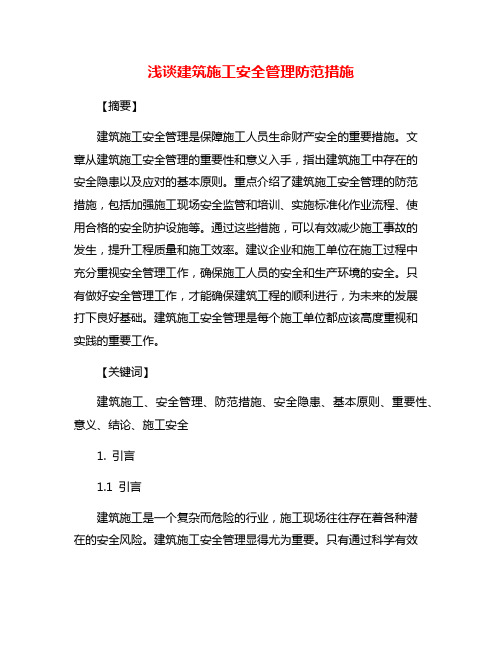 浅谈建筑施工安全管理防范措施

【摘要】

建筑施工安全管理是保障施工人员生命财产安全的重要措施。文章从建筑施工安全管理的重要性和意义入手，指出建筑施工中存在的安全隐患以及应对的基本原则。重点介绍了建筑施工安全管理的防范措施，包括加强施工现场安全监管和培训、实施标准化作业流程、使用合格的安全防护设施等。通过这些措施，可以有效减少施工事故的发生，提升工程质量和施工效率。建议企业和施工单位在施工过程中充分重视安全管理工作，确保施工人员的安全和生产环境的安全。只有做好安全管理工作，才能确保建筑工程的顺利进行，为未来的发展打下良好基础。建筑施工安全管理是每个施工单位都应该高度重视和实践的重要工作。

【关键词】

建筑施工、安全管理、防范措施、安全隐患、基本原则、重要性、意义、结论、施工安全

1. 引言

1.1 引言

建筑施工是一个复杂而危险的行业，施工现场往往存在着各种潜在的安全风险。建筑施工安全管理显得尤为重要。只有通过科学有效